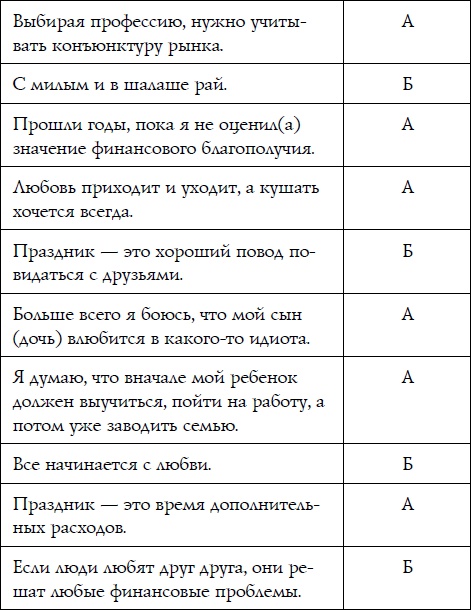 | | |
|---|---|
| Выбирая профессию, нужно учитывать конъюнктуру рынка. | А |
| С милым и в шалаше рай. | Б |
| Прошли годы, пока я не оценил(а) значение финансового благополучия. | А |
| Любовь приходит и уходит, а кушать хочется всегда. | А |
| Праздник — это хороший повод повидаться с друзьями. | Б |
| Больше всего я боюсь, что мой сын (дочь) влюбится в какого-то идиота. | А |
| Я думаю, что вначале мой ребенок должен выучиться, пойти на работу, а потом уже заводить семью. | А |
| Все начинается с любви. | Б |
| Праздник — это время дополнительных расходов. | А |
| Если люди любят друг друга, они решат любые финансовые проблемы. | Б |